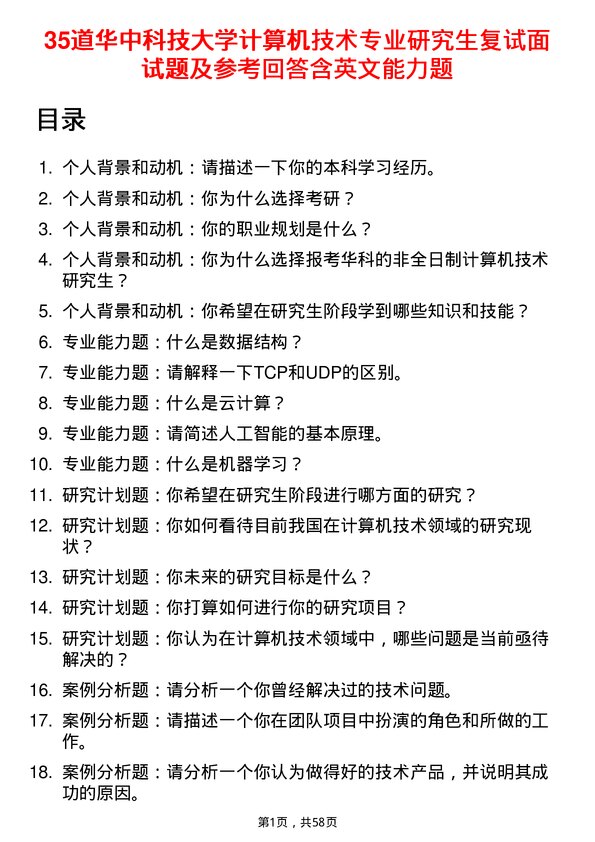 35道华中科技大学计算机技术专业研究生复试面试题及参考回答含英文能力题

目录

1. 个人背景和动机：请描述一下你的本科学习经历。
2. 个人背景和动机：你为什么选择考研？
3. 个人背景和动机：你的职业规划是什么？
4. 个人背景和动机：你为什么选择报考华科的非全日制计算机技术研究生？
5. 个人背景和动机：你希望在研究生阶段学到哪些知识和技能？
6. 专业能力题：什么是数据结构？
7. 专业能力题：请解释一下TCP和UDP的区别。
8. 专业能力题：什么是云计算？
9. 专业能力题：请简述人工智能的基本原理。
10. 专业能力题：什么是机器学习？
11. 研究计划题：你希望在研究生阶段进行哪方面的研究？
12. 研究计划题：你如何看待目前我国在计算机技术领域的研究现状？
13. 研究计划题：你未来的研究目标是什么？
14. 研究计划题：你打算如何进行你的研究项目？
15. 研究计划题：你认为在计算机技术领域中，哪些问题是当前亟待解决的？
16. 案例分析题：请分析一个你曾经解决过的技术问题。
17. 案例分析题：请描述一个你在团队项目中扮演的角色和所做的工作。
18. 案例分析题：请分析一个你认为做得好的技术产品，并说明其成功的原因。

第1页，共58页